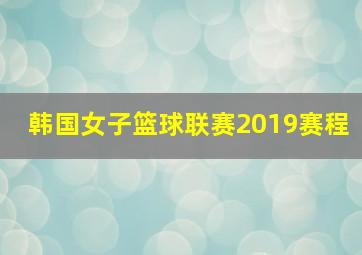 韩国女子篮球联赛2019赛程